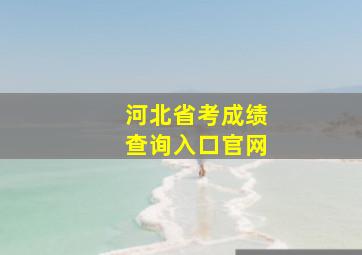 河北省考成绩
查询入口官网